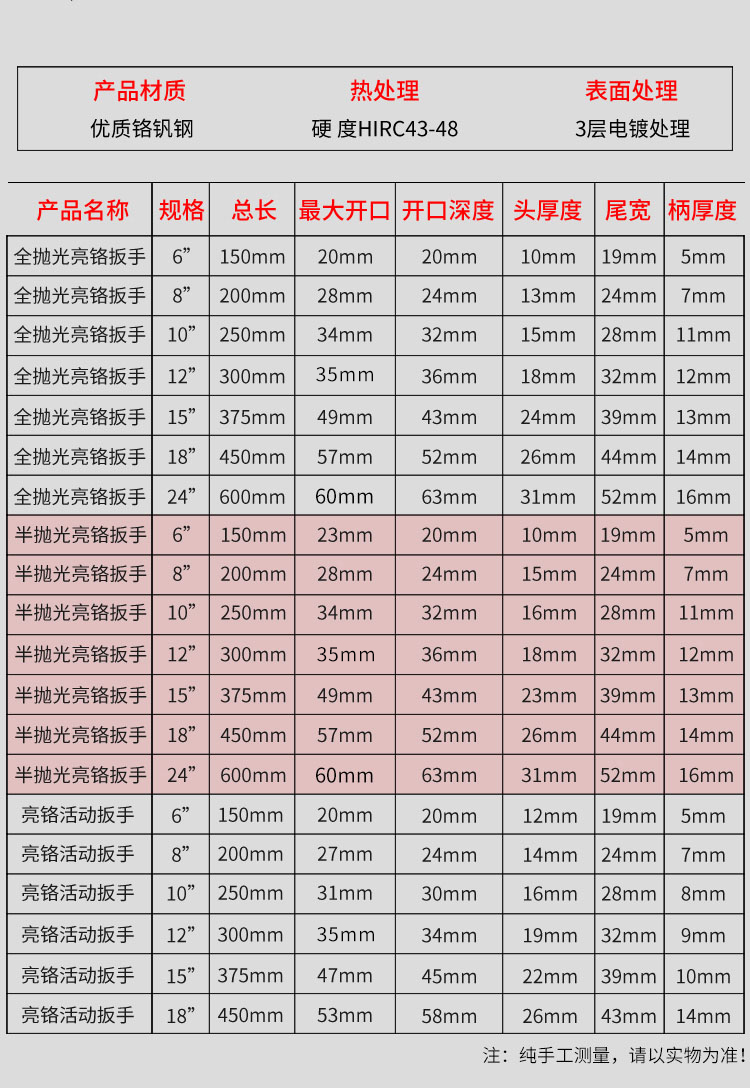 | 产品材质 | 热处理 | 表面处理 |
|---|---|---|
| 优质铬钒钢 | 硬 度HIRC43-48 | 3层电镀处理 |

| 产品名称 | 规格 | 总长 | 最大开口 | 开口深度 | 头厚度 | 尾宽 | 柄厚度 |
|---|---|---|---|---|---|---|---|
| 全抛光亮铬扳手 | 6” | 150mm | 20mm | 20mm | 10mm | 19mm | 5mm |
| 全抛光亮铬扳手 | 8” | 200mm | 28mm | 24mm | 13mm | 24mm | 7mm |
| 全抛光亮铬扳手 | 10” | 250mm | 34mm | 32mm | 15mm | 28mm | 11mm |
| 全抛光亮铬扳手 | 12” | 300mm | 35mm | 36mm | 18mm | 32mm | 12mm |
| 全抛光亮铬扳手 | 15” | 375mm | 49mm | 43mm | 24mm | 39mm | 13mm |
| 全抛光亮铬扳手 | 18” | 450mm | 57mm | 52mm | 26mm | 44mm | 14mm |
| 全抛光亮铬扳手 | 24” | 600mm | 60mm | 63mm | 31mm | 52mm | 16mm |
| 半抛光亮铬扳手 | 6” | 150mm | 23mm | 20mm | 10mm | 19mm | 5mm |
| 半抛光亮铬扳手 | 8” | 200mm | 28mm | 24mm | 15mm | 24mm | 7mm |
| 半抛光亮铬扳手 | 10” | 250mm | 34mm | 32mm | 16mm | 28mm | 11mm |
| 半抛光亮铬扳手 | 12” | 300mm | 35mm | 36mm | 18mm | 32mm | 12mm |
| 半抛光亮铬扳手 | 15” | 375mm | 49mm | 43mm | 23mm | 39mm | 13mm |
| 半抛光亮铬扳手 | 18” | 450mm | 57mm | 52mm | 26mm | 44mm | 14mm |
| 半抛光亮铬扳手 | 24” | 600mm | 60mm | 63mm | 31mm | 52mm | 16mm |
| 亮铬活动扳手 | 6” | 150mm | 20mm | 20mm | 12mm | 19mm | 5mm |
| 亮铬活动扳手 | 8” | 200mm | 27mm | 24mm | 14mm | 24mm | 7mm |
| 亮铬活动扳手 | 10” | 250mm | 31mm | 30mm | 16mm | 28mm | 8mm |
| 亮铬活动扳手 | 12” | 300mm | 35mm | 34mm | 19mm | 32mm | 9mm |
| 亮铬活动扳手 | 15” | 375mm | 47mm | 45mm | 22mm | 39mm | 10mm |
| 亮铬活动扳手 | 18” | 450mm | 53mm | 58mm | 26mm | 43mm | 14mm |

注：纯手工测量，请以实物为准！